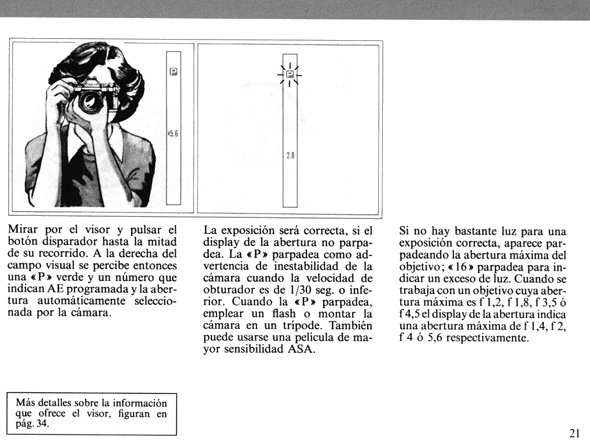 P

5.6

P

2.8

Mirar por el visor y pulsar el botón disparador hasta la mitad de su recorrido. A la derecha del campo visual se percibe entonces una «P» verde y un número que indican AE programada y la abertura automáticamente seleccionada por la cámara.

La exposición será correcta, si el display de la abertura no parpadea. La «P» parpadea como advertencia de inestabilidad de la cámara cuando la velocidad de obturador es de 1/30 seg. o inferior. Cuando la «P» parpadea, emplear un flash o montar la cámara en un trípode. También puede usarse una película de mayor sensibilidad ASA.

Si no hay bastante luz para una exposición correcta, aparece parpadeando la abertura máxima del objetivo; «16» parpadea para indicar un exceso de luz. Cuando se trabaja con un objetivo cuya abertura máxima es f 1,2, f 1,8, f 3,5 ó f 4,5 el display de la abertura indica una abertura máxima de f 1,4, f 2, f 4 ó 5,6 respectivamente.

Más detalles sobre la información que ofrece el visor, figuran en pág. 34.

21